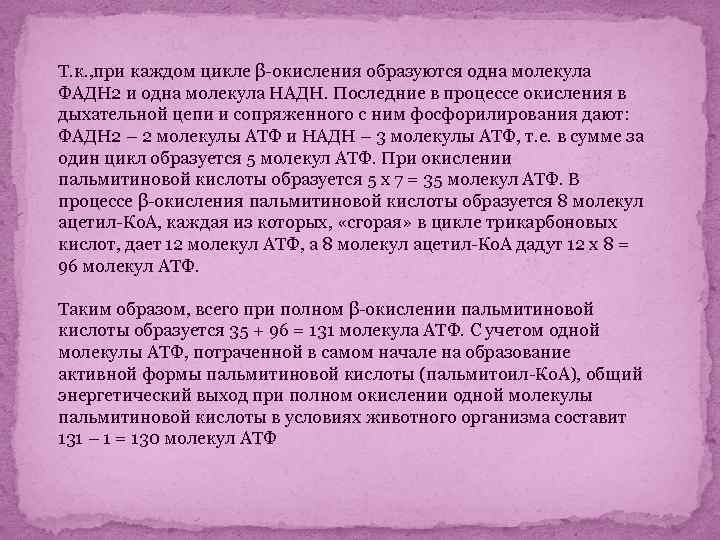 Т.к.,при каждом цикле β-окисления образуются одна молекула ФАДН2 и одна молекула НАДН. Последние в процессе окисления в дыхательной цепи и сопряженного с ним фосфорилирования дают: ФАДН2 – 2 молекулы АТФ и НАДН – 3 молекулы АТФ, т.е. в сумме за один цикл образуется 5 молекул АТФ. При окислении пальмитиновой кислоты образуется 5 х 7 = 35 молекул АТФ. В процессе β-окисления пальмитиновой кислоты образуется 8 молекул ацетил-КоА, каждая из которых, «сгорая» в цикле трикарбоновых кислот, дает 12 молекул АТФ, а 8 молекул ацетил-КоА дадут 12 х 8 = 96 молекул АТФ.

Таким образом, всего при полном β-окислении пальмитиновой кислоты образуется 35 + 96 = 131 молекула АТФ. С учетом одной молекулы АТФ, потраченной в самом начале на образование активной формы пальмитиновой кислоты (пальмитоил-КоА), общий энергетический выход при полном окислении одной молекулы пальмитиновой кислоты в условиях животного организма составит 131 – 1 = 130 молекул АТФ